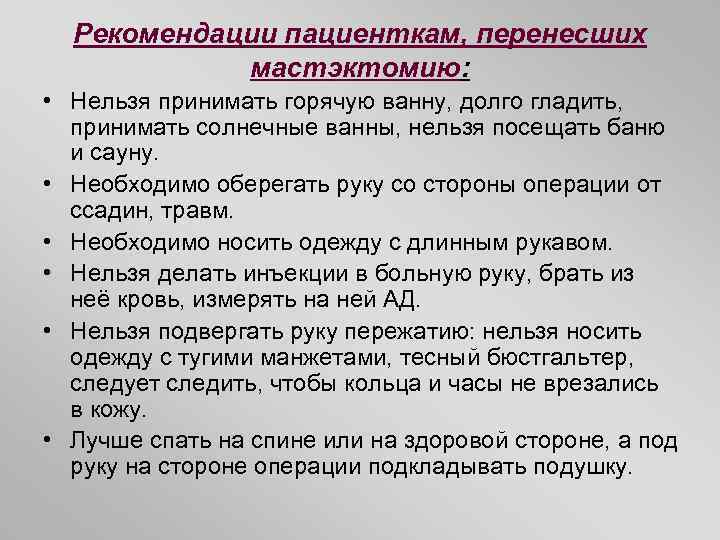 Рекомендации пациенткам, перенесших мастэктомию:

• Нельзя принимать горячую ванну, долго гладить, принимать солнечные ванны, нельзя посещать баню и сауну.
• Необходимо оберегать руку со стороны операции от ссадин, травм.
• Необходимо носить одежду с длинным рукавом.
• Нельзя делать инъекции в больную руку, брать из неё кровь, измерять на ней АД.
• Нельзя подвергать руку пережатию: нельзя носить одежду с тугими манжетами, тесный бюстгальтер, следует следить, чтобы кольца и часы не врезались в кожу.
• Лучше спать на спине или на здоровой стороне, а под руку на стороне операции подкладывать подушку.